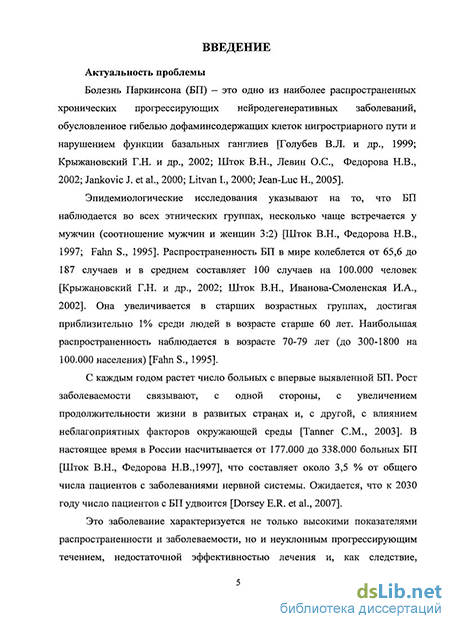 ВВЕДЕНИЕ

Актуальность проблемы

Болезнь Паркинсона (БП) – это одно из наиболее распространенных хронических прогрессирующих нейродегенеративных заболеваний, обусловленное гибелью дофаминсодержащих клеток нигростриарного пути и нарушением функции базальных ганглиев [Голубев В.Л. и др., 1999; Крыжановский Г.Н. и др., 2002; Шток В.Н., Левин О.С., Федорова Н.В., 2002; Jankovic J. et al., 2000; Litvan I., 2000; Jean-Luc H., 2005].

Эпидемиологические исследования указывают на то, что БП наблюдается во всех этнических группах, несколько чаще встречается у мужчин (соотношение мужчин и женщин 3:2) [Шток В.Н., Федорова Н.В., 1997; Fahn S., 1995]. Распространенность БП в мире колеблется от 65,6 до 187 случаев и в среднем составляет 100 случаев на 100.000 человек [Крыжановский Г.Н. и др., 2002; Шток В.Н., Иванова-Смоленская И.А., 2002]. Она увеличивается в старших возрастных группах, достигая приблизительно 1% среди людей в возрасте старше 60 лет. Наибольшая распространенность наблюдается в возрасте 70-79 лет (до 300-1800 на 100.000 населения) [Fahn S., 1995].

С каждым годом растет число больных с впервые выявленной БП. Рост заболеваемости связывают, с одной стороны, с увеличением продолжительности жизни в развитых странах и, с другой, с влиянием неблагоприятных факторов окружающей среды [Tanner C.M., 2003]. В настоящее время в России насчитывается от 177.000 до 338.000 больных БП [Шток В.Н., Федорова Н.В.,1997], что составляет около 3,5 % от общего числа пациентов с заболеваниями нервной системы. Ожидается, что к 2030 году число пациентов с БП удвоится [Dorsey E.R. et al., 2007].

Это заболевание характеризуется не только высокими показателями распространенности и заболеваемости, но и неуклонным прогрессирующим течением, недостаточной эффективностью лечения и, как следствие,

5

dsLib.net
библиотека диссертаций